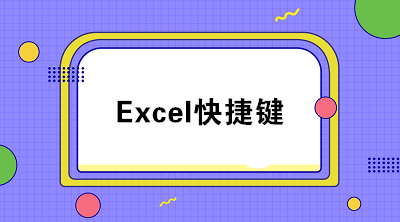 Excel快捷键